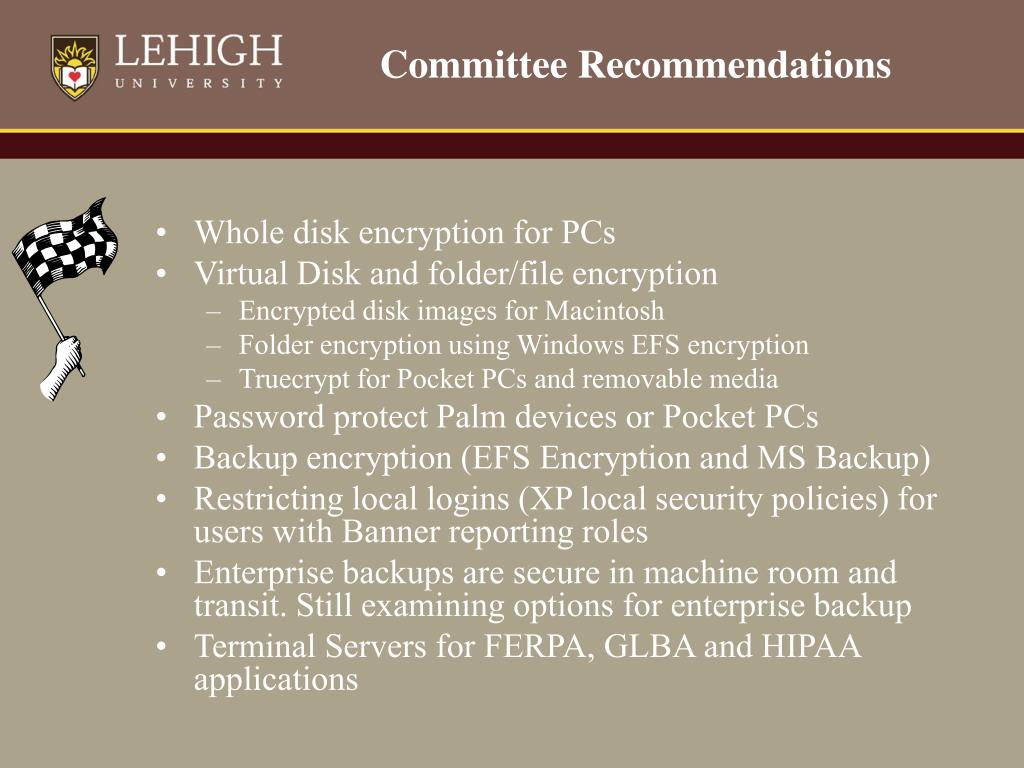 LEHIGH
UNIVERSITY

Committee Recommendations

• Whole disk encryption for PCs
• Virtual Disk and folder/file encryption
– Encrypted disk images for Macintosh
– Folder encryption using Windows EFS encryption
– Truecrypt for Pocket PCs and removable media
• Password protect Palm devices or Pocket PCs
• Backup encryption (EFS Encryption and MS Backup)
• Restricting local logins (XP local security policies) for users with Banner reporting roles
• Enterprise backups are secure in machine room and transit. Still examining options for enterprise backup
• Terminal Servers for FERPA, GLBA and HIPAA applications